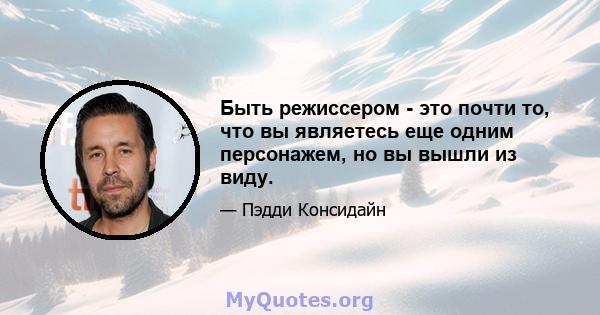 Быть режиссером - это почти то, что вы являетесь еще одним персонажем, но вы вышли из виду.

— Пэдди Консидайн

MyQuotes.org